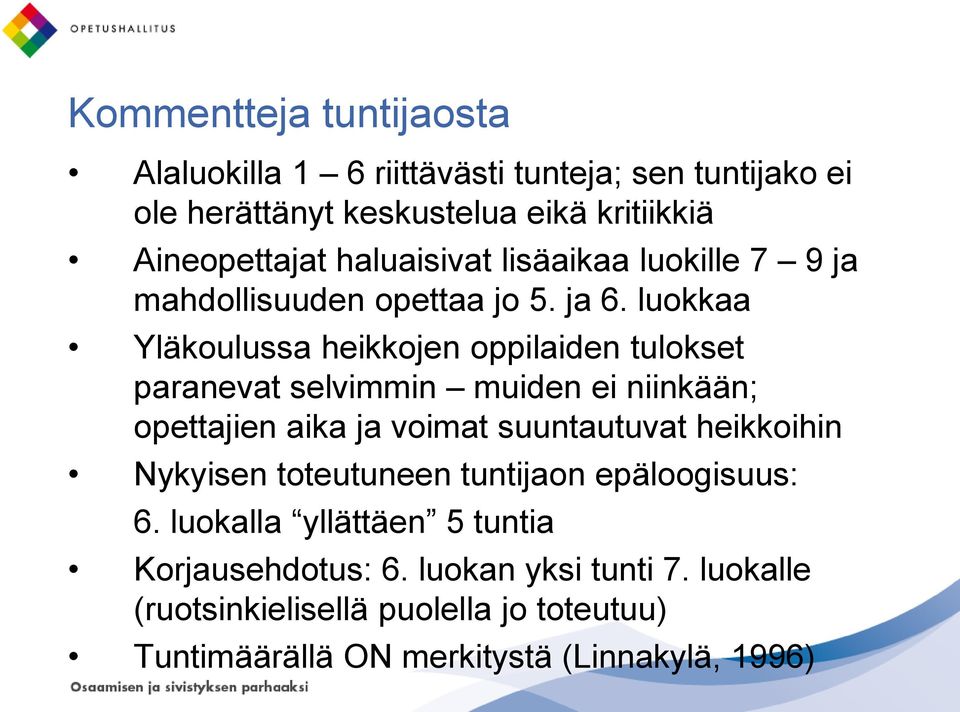 OPETUSHALLITUS

Kommentteja tuntijaosta

• Alaluokilla 1 – 6 riittävästi tunteja; sen tuntijako ei ole herättänyt keskustelua eikä kritiikkiä
• Aineopettajat haluaisivat lisäaikaa luokille 7 – 9 ja mahdollisuuden opettaa jo 5. ja 6. luokkaa
• Yläkoulussa heikkojen oppilaiden tulokset paranevat selvimmin – muiden ei niinkään; opettajien aika ja voimat suuntautuvat heikkoihin
• Nykyisen toteutuneen tuntijaon epäloogisuus:
6. luokalla “yllättäen” 5 tuntia
• Korjausehdotus: 6. luokan yksi tunti 7. luokalle (ruotsinkielisellä puolella jo toteutuu)
• Tuntimäärällä ON merkitystä (Linnakylä, 1996)

Osaamisen ja sivistyksen parhaaksi